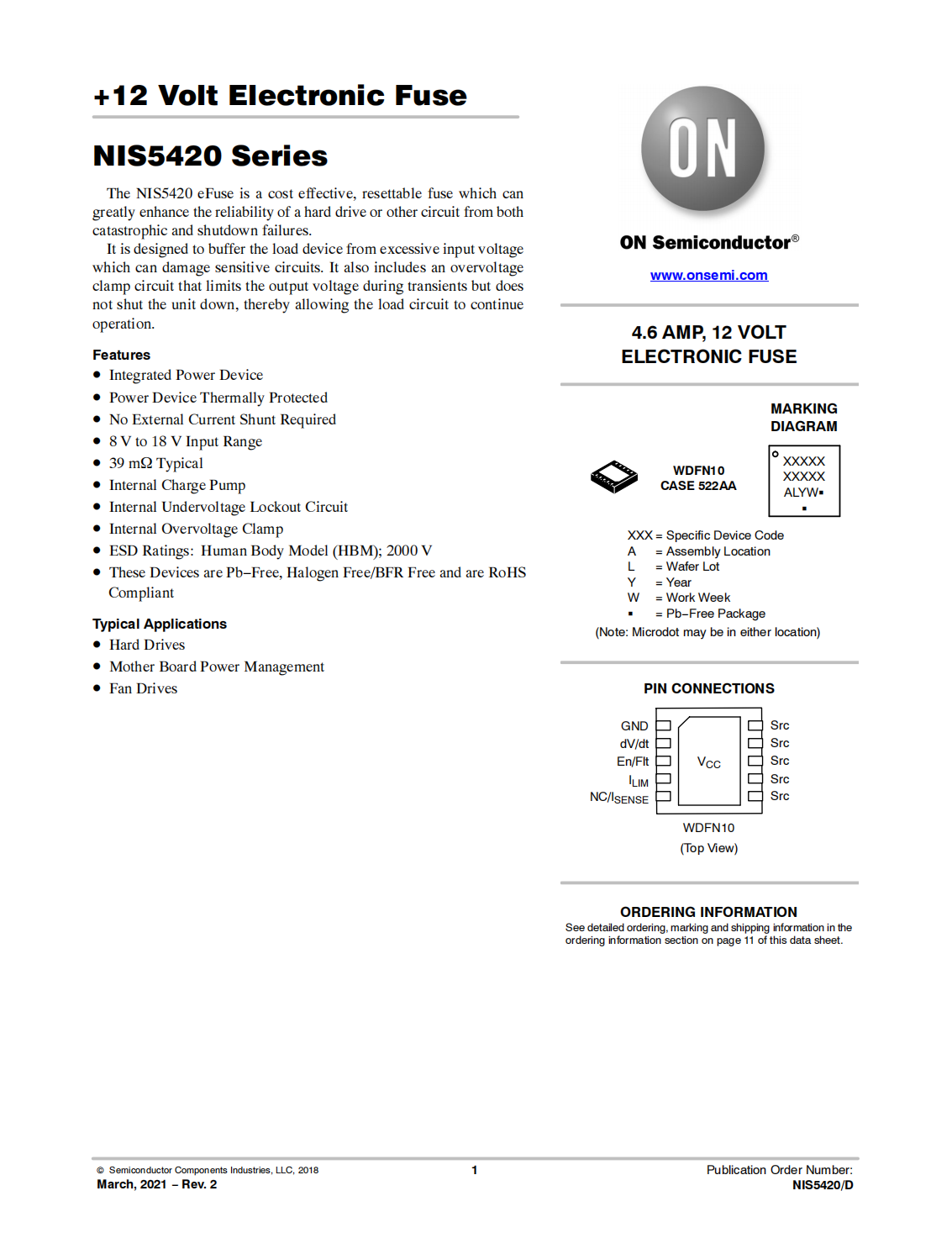 +12 Volt Electronic Fuse

NIS5420 Series

The NIS5420 eFuse is a cost effective, resettable fuse which can greatly enhance the reliability of a hard drive or other circuit from both catastrophic and shutdown failures.

It is designed to buffer the load device from excessive input voltage which can damage sensitive circuits. It also includes an overvoltage clamp circuit that limits the output voltage during transients but does not shut the unit down, thereby allowing the load circuit to continue operation.

Features
• Integrated Power Device
• Power Device Thermally Protected
• No External Current Shunt Required
• 8 V to 18 V Input Range
• 39 mΩ Typical
• Internal Charge Pump
• Internal Undervoltage Lockout Circuit
• Internal Overvoltage Clamp
• ESD Ratings: Human Body Model (HBM); 2000 V
• These Devices are Pb−Free, Halogen Free/BFR Free and are RoHS Compliant

Typical Applications
• Hard Drives
• Mother Board Power Management
• Fan Drives

ON

ON Semiconductor®

www.onsemi.com

4.6 AMP, 12 VOLT ELECTRONIC FUSE

MARKING DIAGRAM

WDFN10
CASE 522AA

XXXXX
XXXXX
ALYW▪
▪

XXX = Specific Device Code
A = Assembly Location
L = Wafer Lot
Y = Year
W = Work Week
▪ = Pb−Free Package
(Note: Microdot may be in either location)

PIN CONNECTIONS

GND
dV/dt
En/Flt
$I_{LIM}$
NC/$I_{SENSE}$
$V_{CC}$
Src
Src
Src
Src
Src

WDFN10
(Top View)

ORDERING INFORMATION
See detailed ordering, marking and shipping information in the ordering information section on page 11 of this data sheet.

© Semiconductor Components Industries, LLC, 2018
March, 2021 − Rev. 2

1

Publication Order Number:
NIS5420/D